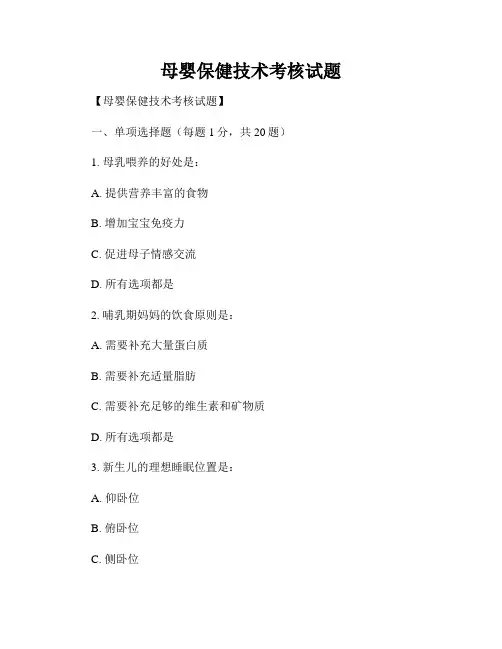 母婴保健技术考核试题

【母婴保健技术考核试题】

一、单项选择题（每题 1 分，共 20 题）

1. 母乳喂养的好处是：

A. 提供营养丰富的食物

B. 增加宝宝免疫力

C. 促进母子情感交流

D. 所有选项都是

2. 哺乳期妈妈的饮食原则是：

A. 需要补充大量蛋白质

B. 需要补充适量脂肪

C. 需要补充足够的维生素和矿物质

D. 所有选项都是

3. 新生儿的理想睡眠位置是：

A. 仰卧位

B. 俯卧位

C. 侧卧位